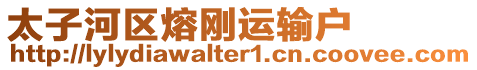 太子河区熔刚运输户
http://lylydiawalter1.cn.coovee.com